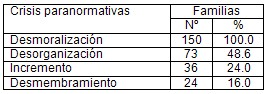 | Crisis paranormativas | Familias | |
|---|---|---|
| | N° | % |
| Desmoralización | 150 | 100.0 |
| Desorganización | 73 | 48.6 |
| Incremento | 36 | 24.0 |
| Desmembramiento | 24 | 16.0 |